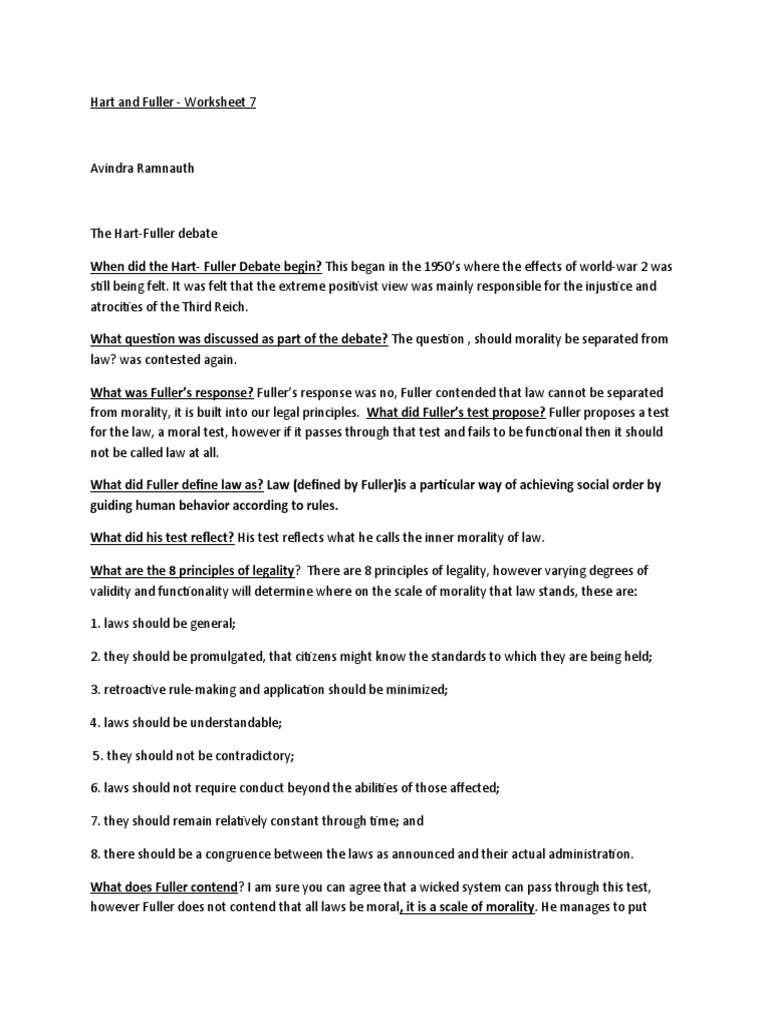 Hart and Fuller - Worksheet 7

Avindra Ramnauth

The Hart-Fuller debate

When did the Hart- Fuller Debate begin? This began in the 1950's where the effects of world-war 2 was still being felt. It was felt that the extreme positivist view was mainly responsible for the injustice and atrocities of the Third Reich.

What question was discussed as part of the debate? The question , should morality be separated from law? was contested again.

What was Fuller's response? Fuller's response was no, Fuller contended that law cannot be separated from morality, it is built into our legal principles. What did Fuller's test propose? Fuller proposes a test for the law, a moral test, however if it passes through that test and fails to be functional then it should not be called law at all.

What did Fuller define law as? Law (defined by Fuller)is a particular way of achieving social order by guiding human behavior according to rules.

What did his test reflect? His test reflects what he calls the inner morality of law.

What are the 8 principles of legality? There are 8 principles of legality, however varying degrees of validity and functionality will determine where on the scale of morality that law stands, these are:

1. laws should be general;

2. they should be promulgated, that citizens might know the standards to which they are being held;

3. retroactive rule-making and application should be minimized;

4. laws should be understandable;

5. they should not be contradictory;

6. laws should not require conduct beyond the abilities of those affected;

7. they should remain relatively constant through time; and

8. there should be a congruence between the laws as announced and their actual administration.

What does Fuller contend? I am sure you can agree that a wicked system can pass through this test, however Fuller does not contend that all laws be moral, it is a scale of morality. He manages to put